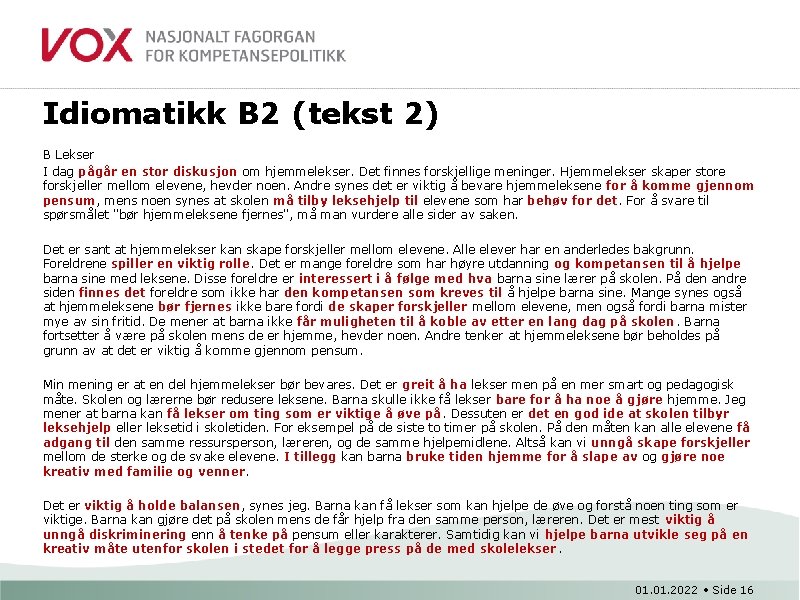 VOX NASJONALT FAGORGAN FOR KOMPETANSEPOLITIKK

Idiomatikk B2 (tekst 2)

B Lekser

I dag pågår en stor diskusjon om hjemmelekser. Det finnes forskjellige meninger. Hjemmelekser skaper store forskjeller mellom elevene, hevder noen. Andre synes det er viktig å bevare hjemmeleksene for å komme gjennom pensum, mens noen synes at skolen må tilby leksehjelp til elevene som har behøv for det. For å svare til spørsmålet "bør hjemmeleksene fjernes", må man vurdere alle sider av saken.

Det er sant at hjemmelekser kan skape forskjeller mellom elevene. Alle elever har en anderledes bakgrunn. Foreldrene spiller en viktig rolle. Det er mange foreldre som har høyre utdanning og kompetansen til å hjelpe barna sine med leksene. Disse foreldre er interessert i å følge med hva barna sine lærer på skolen. På den andre siden finnes det foreldre som ikke har den kompetansen som kreves til å hjelpe barna sine. Mange synes også at hjemmeleksene bør fjernes ikke bare fordi de skaper forskjeller mellom elevene, men også fordi barna mister mye av sin fritid. De mener at barna ikke får muligheten til å koble av etter en lang dag på skolen. Barna fortsetter å være på skolen mens de er hjemme, hevder noen. Andre tenker at hjemmeleksene bør beholdes på grunn av at det er viktig å komme gjennom pensum.

Min mening er at en del hjemmelekser bør bevares. Det er greit å ha lekser men på en mer smart og pedagogisk måte. Skolen og lærerne bør redusere leksene. Barna skulle ikke få lekser bare for å ha noe å gjøre hjemme. Jeg mener at barna kan få lekser om ting som er viktige å øve på. Dessuten er det en god ide at skolen tilbyr leksehjelp eller leksetid i skoletiden. For eksempel på de siste to timer på skolen. På den måten kan alle elevene få adgang til den samme ressursperson, læreren, og de samme hjelpemidlene. Altså kan vi unngå skape forskjeller mellom de sterke og de svake elevene. I tillegg kan barna bruke tiden hjemme for å slape av og gjøre noe kreativ med familie og venner.

Det er viktig å holde balansen, synes jeg. Barna kan få lekser som kan hjelpe de øve og forstå noen ting som er viktige. Barna kan gjøre det på skolen mens de får hjelp fra den samme person, læreren. Det er mest viktig å unngå diskriminering enn å tenke på pensum eller karakterer. Samtidig kan vi hjelpe barna utvikle seg på en kreativ måte utenfor skolen i stedet for å legge press på de med skolelekser.

01.01.2022 • Side 16